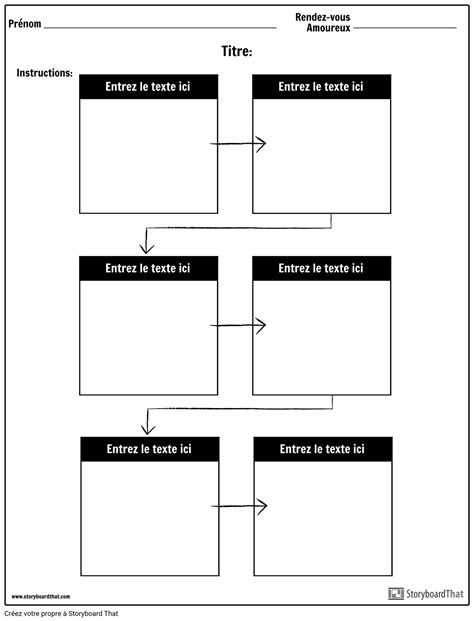 Prénom

Rendez-vous Amoureux

Titre:

Instructions:

Entrez le texte ici

Entrez le texte ici

Entrez le texte ici

Entrez le texte ici

Entrez le texte ici

Entrez le texte ici

www.storyboardthat.com

StoryboardThat

Créez votre propre à Storyboard That